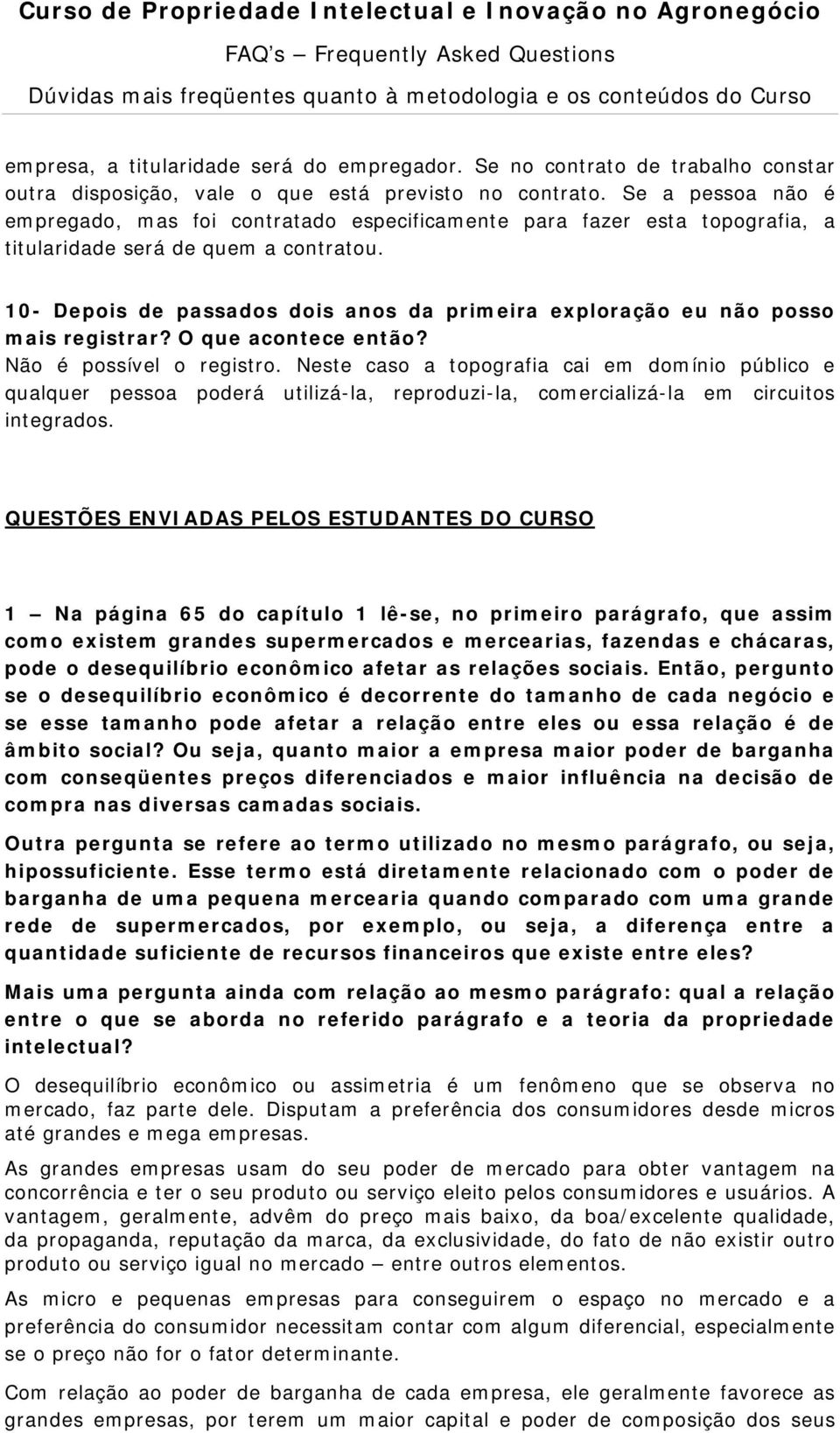 Curso de Propriedade Intelectual e Inovação no Agronegócio
FAQ's – Frequently Asked Questions
Dúvidas mais freqüentes quanto à metodologia e os conteúdos do Curso

empresa, a titularidade será do empregador. Se no contrato de trabalho constar outra disposição, vale o que está previsto no contrato. Se a pessoa não é empregado, mas foi contratado especificamente para fazer esta topografia, a titularidade será de quem a contratou.

10- Depois de passados dois anos da primeira exploração eu não posso mais registrar? O que acontece então?
Não é possível o registro. Neste caso a topografia cai em domínio público e qualquer pessoa poderá utilizá-la, reproduzi-la, comercializá-la em circuitos integrados.

QUESTÕES ENVIADAS PELOS ESTUDANTES DO CURSO

1 – Na página 65 do capítulo 1 lê-se, no primeiro parágrafo, que assim como existem grandes supermercados e mercearias, fazendas e chácaras, pode o desequilíbrio econômico afetar as relações sociais. Então, pergunto se o desequilíbrio econômico é decorrente do tamanho de cada negócio e se esse tamanho pode afetar a relação entre eles ou essa relação é de âmbito social? Ou seja, quanto maior a empresa maior poder de barganha com conseqüentes preços diferenciados e maior influência na decisão de compra nas diversas camadas sociais.

Outra pergunta se refere ao termo utilizado no mesmo parágrafo, ou seja, hipossuficiente. Esse termo está diretamente relacionado com o poder de barganha de uma pequena mercearia quando comparado com uma grande rede de supermercados, por exemplo, ou seja, a diferença entre a quantidade suficiente de recursos financeiros que existe entre eles?

Mais uma pergunta ainda com relação ao mesmo parágrafo: qual a relação entre o que se aborda no referido parágrafo e a teoria da propriedade intelectual?

O desequilíbrio econômico ou assimetria é um fenômeno que se observa no mercado, faz parte dele. Disputam a preferência dos consumidores desde micros até grandes e mega empresas.

As grandes empresas usam do seu poder de mercado para obter vantagem na concorrência e ter o seu produto ou serviço eleito pelos consumidores e usuários. A vantagem, geralmente, advêm do preço mais baixo, da boa/excelente qualidade, da propaganda, reputação da marca, da exclusividade, do fato de não existir outro produto ou serviço igual no mercado – entre outros elementos.

As micro e pequenas empresas para conseguirem o espaço no mercado e a preferência do consumidor necessitam contar com algum diferencial, especialmente se o preço não for o fator determinante.

Com relação ao poder de barganha de cada empresa, ele geralmente favorece as grandes empresas, por terem um maior capital e poder de composição dos seus